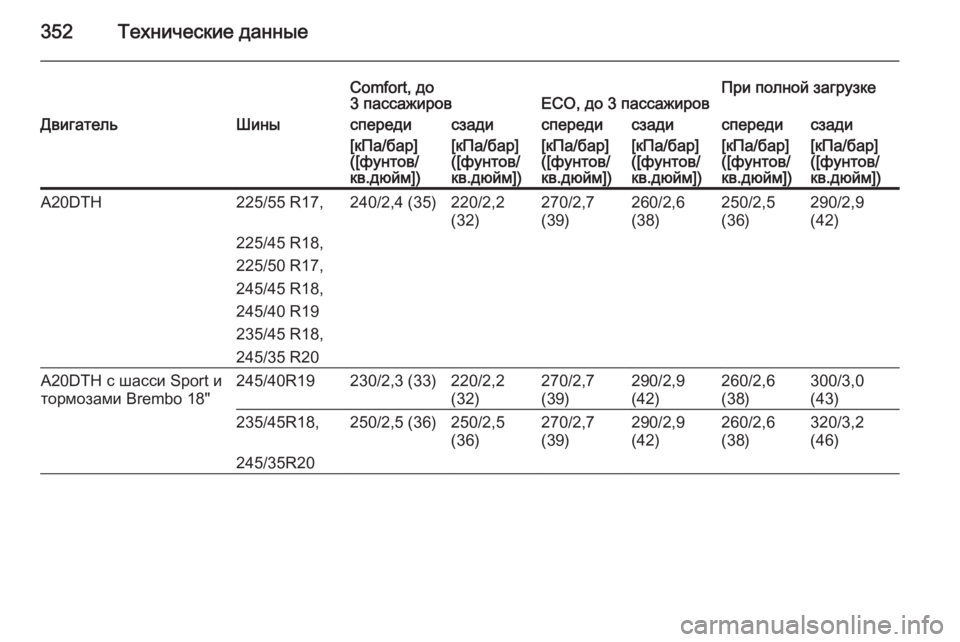 352 Технические данные

| Двигатель | Шины | Comfort, до 3 пассажиров спереди [кПа/бар] ([фунтов/кв.дюйм]) | сзади [кПа/бар] ([фунтов/кв.дюйм]) | ECO, до 3 пассажиров спереди [кПа/бар] ([фунтов/кв.дюйм]) | сзади [кПа/бар] ([фунтов/кв.дюйм]) | При полной загрузке спереди [кПа/бар] ([фунтов/кв.дюйм]) | сзади [кПа/бар] ([фунтов/кв.дюйм]) |
|---|---|---|---|---|---|---|---|
| A20DTH | 225/55 R17, 225/45 R18, 225/50 R17, 245/45 R18, 245/40 R19 235/45 R18, 245/35 R20 | 240/2,4 (35) | 220/2,2 (32) | 270/2,7 (39) | 260/2,6 (38) | 250/2,5 (36) | 290/2,9 (42) |
| A20DTH с шасси Sport и тормозами Brembo 18" | 245/40R19 | 230/2,3 (33) | 220/2,2 (32) | 270/2,7 (39) | 290/2,9 (42) | 260/2,6 (38) | 300/3,0 (43) |
| | 235/45R18, 245/35R20 | 250/2,5 (36) | 250/2,5 (36) | 270/2,7 (39) | 290/2,9 (42) | 260/2,6 (38) | 320/3,2 (46) |

carmanualsonline.info